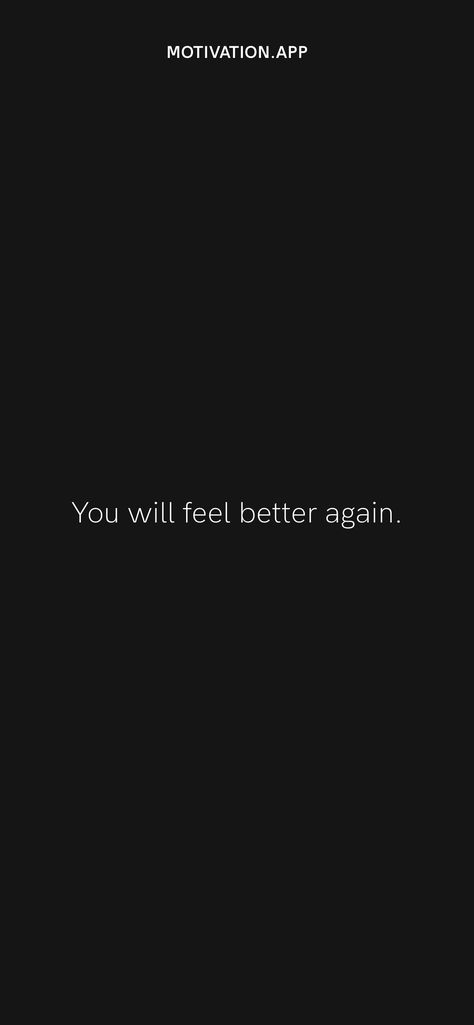 MOTIVATION.APP

You will feel better again.